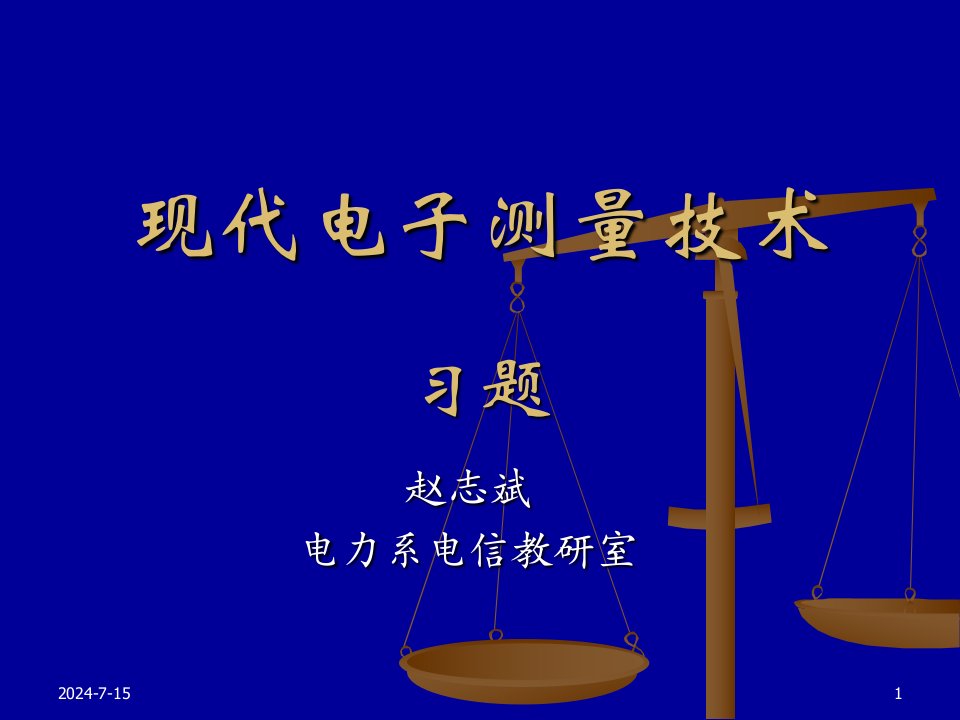 现代电子测量技术

习题

赵志斌
电力系电信教研室

2024-7-15

1